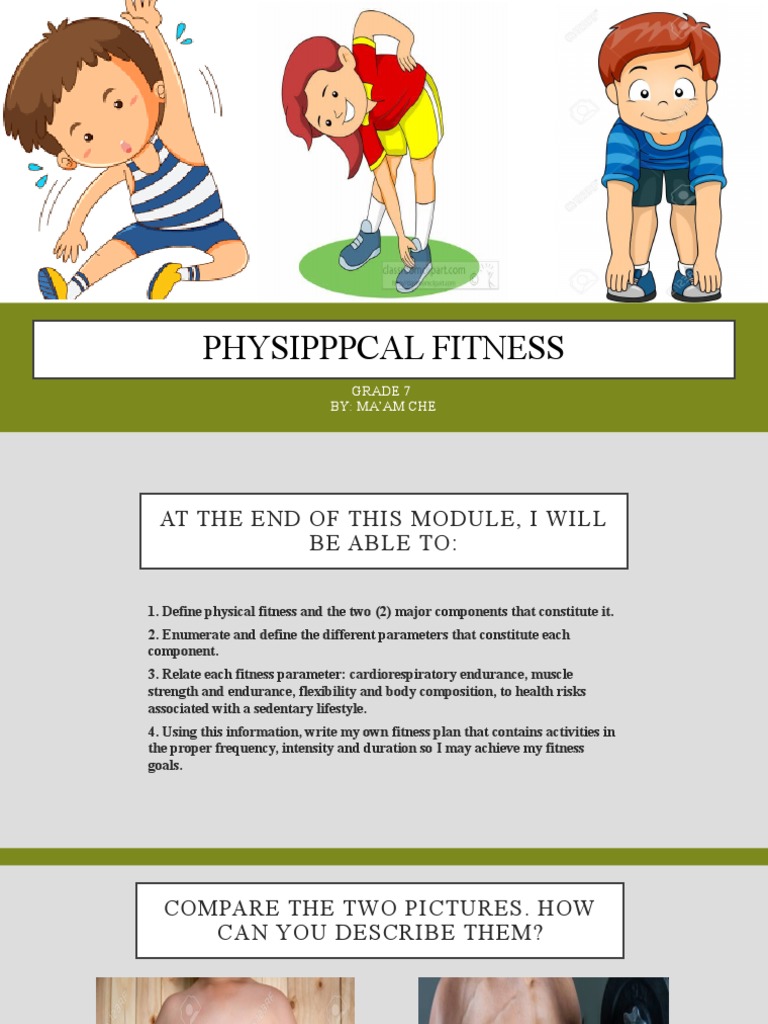 PHYSIPPPCAL FITNESS

GRADE 7
BY: MA'AM CHE

AT THE END OF THIS MODULE, I WILL BE ABLE TO:

1. Define physical fitness and the two (2) major components that constitute it.

2. Enumerate and define the different parameters that constitute each component.

3. Relate each fitness parameter: cardiorespiratory endurance, muscle strength and endurance, flexibility and body composition, to health risks associated with a sedentary lifestyle.

4. Using this information, write my own fitness plan that contains activities in the proper frequency, intensity and duration so I may achieve my fitness goals.

COMPARE THE TWO PICTURES. HOW CAN YOU DESCRIBE THEM?